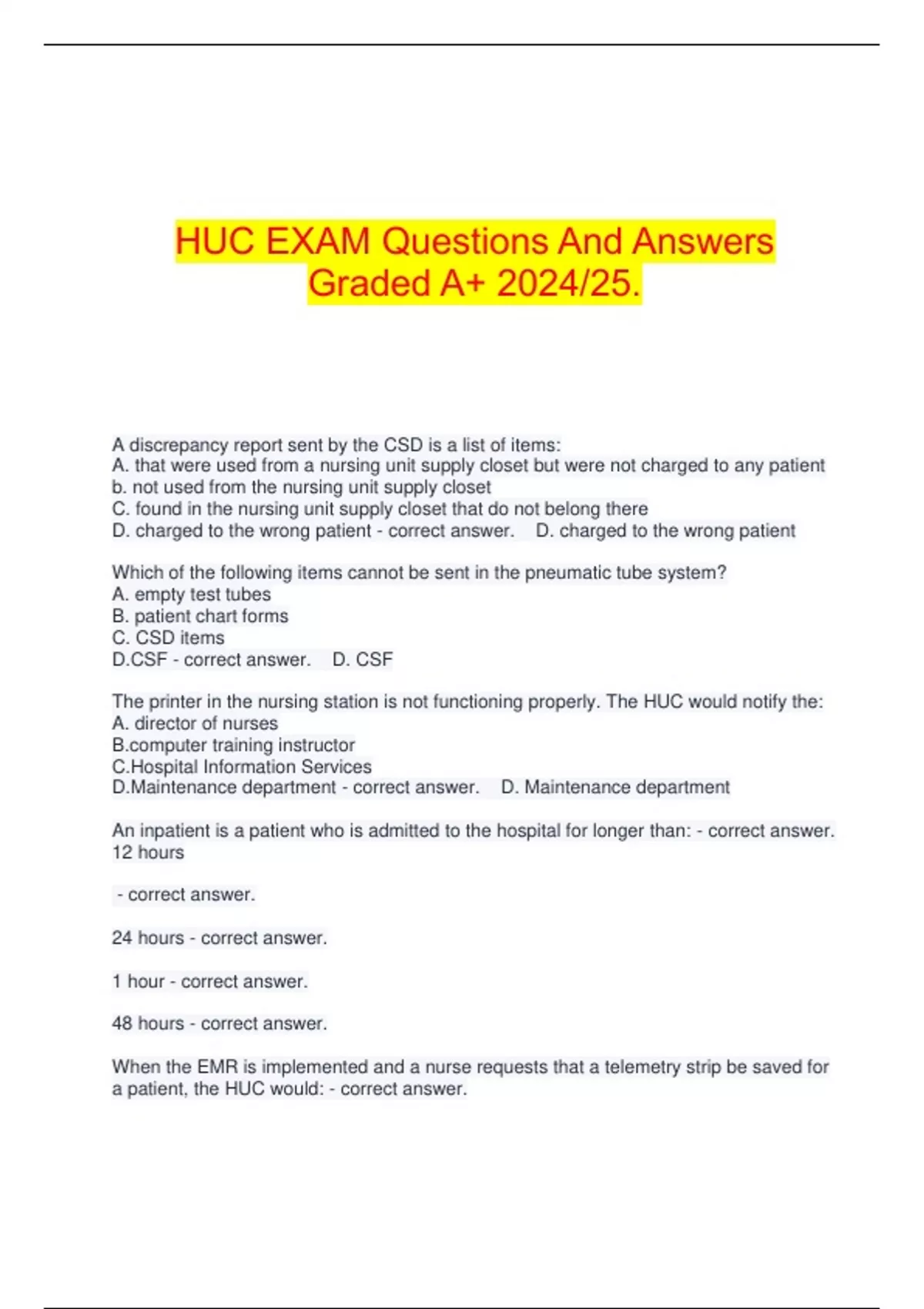 HUC EXAM Questions And Answers Graded A+ 2024/25.

A discrepancy report sent by the CSD is a list of items:
A. that were used from a nursing unit supply closet but were not charged to any patient
b. not used from the nursing unit supply closet
C. found in the nursing unit supply closet that do not belong there
D. charged to the wrong patient - correct answer.   D. charged to the wrong patient

Which of the following items cannot be sent in the pneumatic tube system?
A. empty test tubes
B. patient chart forms
C. CSD items
D.CSF - correct answer.   D. CSF

The printer in the nursing station is not functioning properly. The HUC would notify the:
A. director of nurses
B.computer training instructor
C.Hospital Information Services
D.Maintenance department - correct answer.   D. Maintenance department

An inpatient is a patient who is admitted to the hospital for longer than: - correct answer. 12 hours

- correct answer.

24 hours - correct answer.

1 hour - correct answer.

48 hours - correct answer.

When the EMR is implemented and a nurse requests that a telemetry strip be saved for a patient, the HUC would: - correct answer.